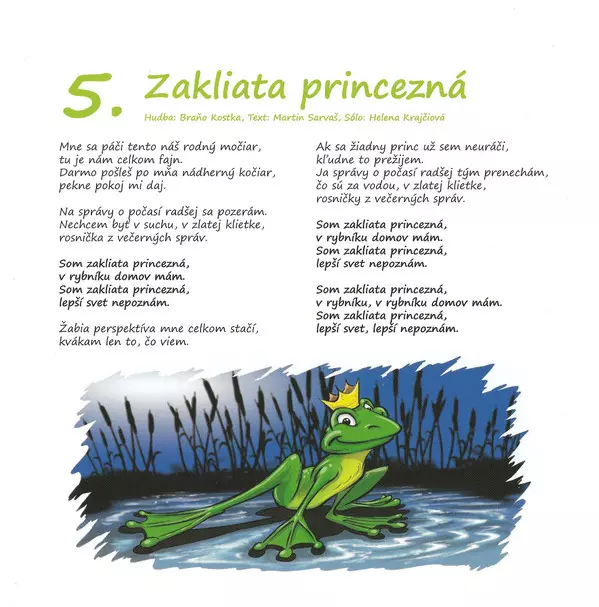 5. Zakliata princezná

Hudba: Braňo Kostka, Text: Martin Sarvaš, Sólo: Helena Krajčiová

Mne sa páči tento náš rodný močiar,
tu je nám celkom fajn.
Darmo pošleš po mňa nádherný kočiar,
pekne pokoj mi daj.

Na správy o počasí radšej sa pozerám.
Nechcem byť v suchu, v zlatej klietke,
rosnička z večerných správ.

Som zakliata princezná,
v rybníku domov mám.
Som zakliata princezná,
lepší svet nepoznám.

Žabia perspektíva mne celkom stačí,
kvákam len to, čo viem.

Ak sa žiadny princ už sem neuráči,
kľudne to prežijem.
Ja správy o počasí radšej tým prenechám,
čo sú za vodou, v zlatej klietke,
rosničky z večerných správ.

Som zakliata princezná,
v rybníku domov mám.
Som zakliata princezná,
lepší svet nepoznám.

Som zakliata princezná,
v rybníku, v rybníku domov mám.
Som zakliata princezná,
lepší svet, lepší nepoznám.